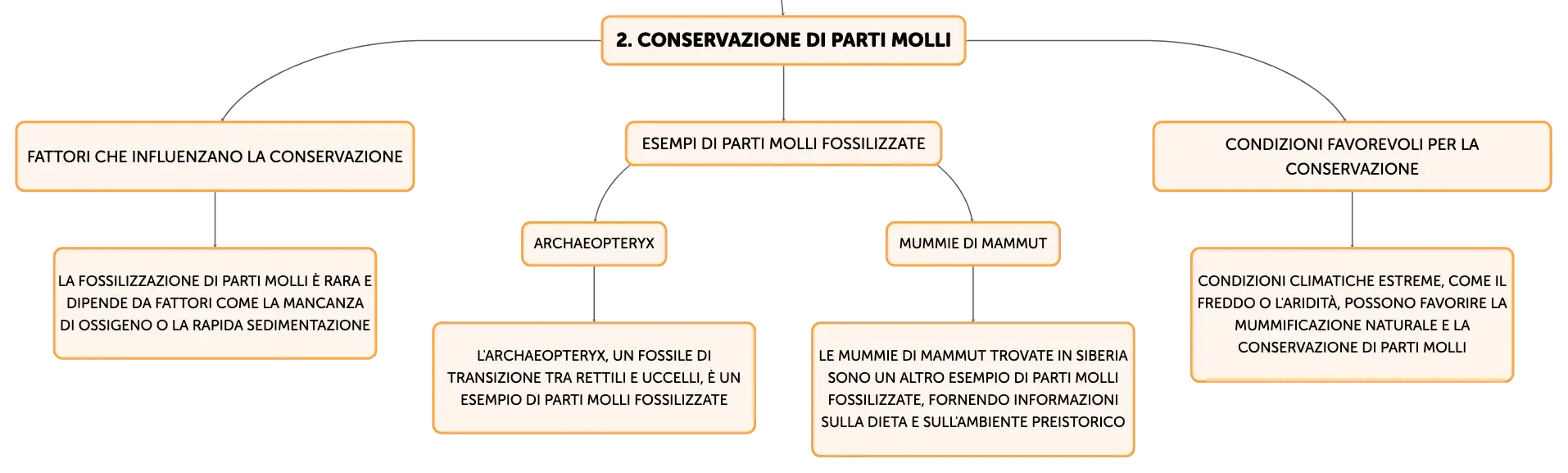 2. CONSERVAZIONE DI PARTI MOLLI

FATTORI CHE INFLUENZANO LA CONSERVAZIONE

LA FOSSILIZZAZIONE DI PARTI MOLLI È RARA E DIPENDE DA FATTORI COME LA MANCANZA DI OSSIGENO O LA RAPIDA SEDIMENTAZIONE

ESEMPI DI PARTI MOLLI FOSSILIZZATE

ARCHAEOPTERYX

L'ARCHAEOPTERYX, UN FOSSILE DI TRANSIZIONE TRA RETTILI E UCCELLI, È UN ESEMPIO DI PARTI MOLLI FOSSILIZZATE

MUMMIE DI MAMMUT

LE MUMMIE DI MAMMUT TROVATE IN SIBERIA SONO UN ALTRO ESEMPIO DI PARTI MOLLI FOSSILIZZATE, FORNENDO INFORMAZIONI SULLA DIETA E SULL'AMBIENTE PREISTORICO

CONDIZIONI FAVOREVOLI PER LA CONSERVAZIONE

CONDIZIONI CLIMATICHE ESTREME, COME IL FREDDO O L'ARIDITÀ, POSSONO FAVORIRE LA MUMMIFICAZIONE NATURALE E LA CONSERVAZIONE DI PARTI MOLLI